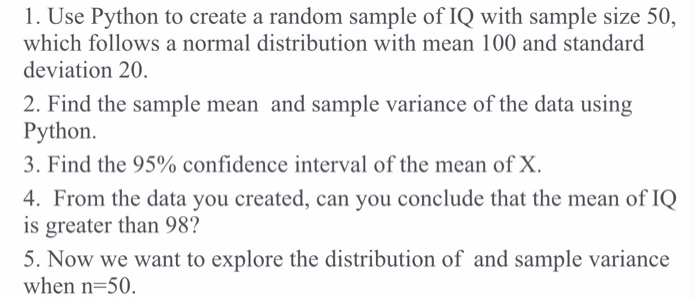 1. Use Python to create a random sample of IQ with sample size 50, which follows a normal distribution with mean 100 and standard deviation 20.

2. Find the sample mean  and sample variance of the data using Python.

3. Find the 95% confidence interval of the mean of X.

4.  From the data you created, can you conclude that the mean of IQ is greater than 98?

5. Now we want to explore the distribution of  and sample variance when n=50.